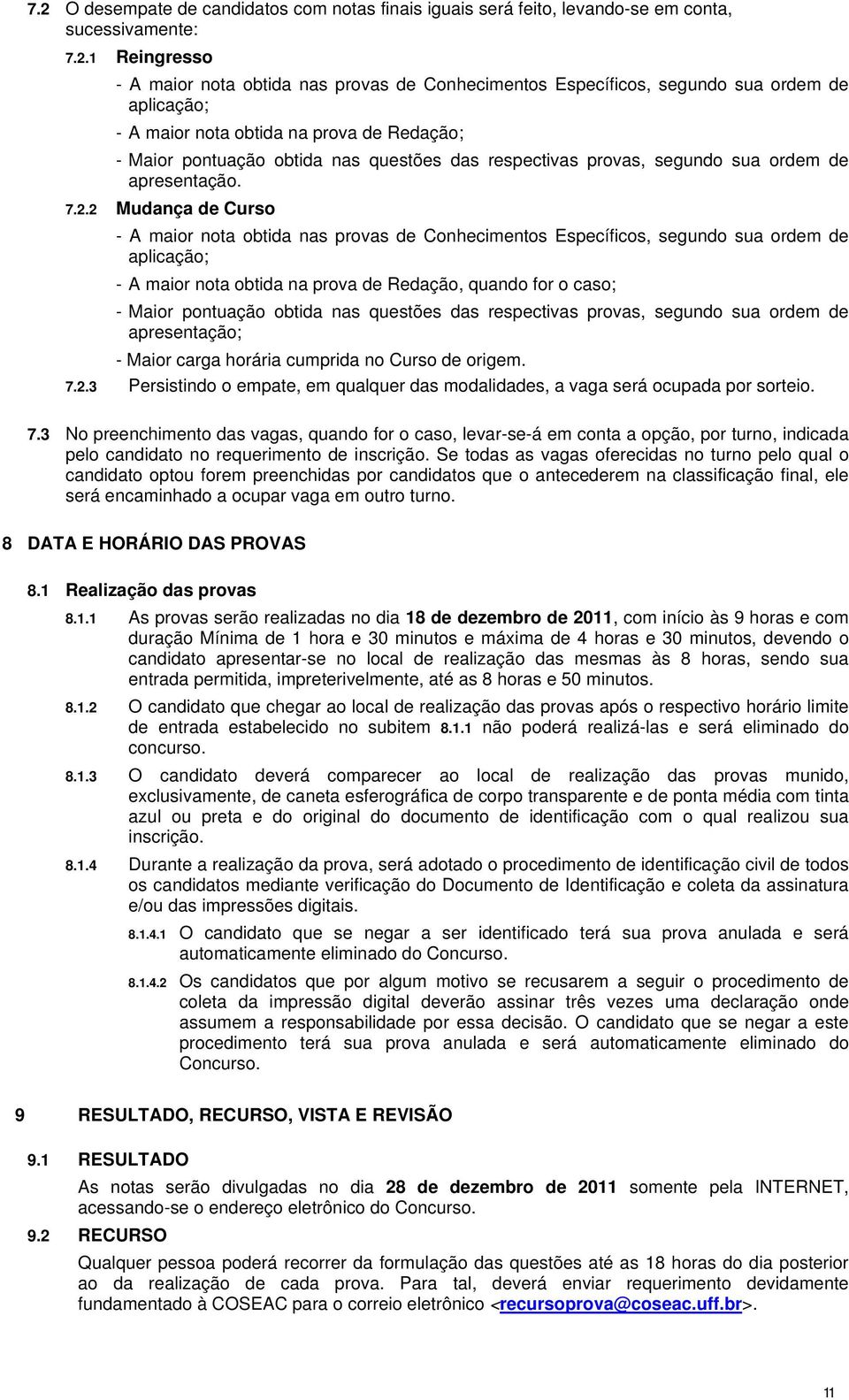 7.2 O desempate de candidatos com notas finais iguais será feito, levando-se em conta, sucessivamente:

7.2.1 Reingresso

- A maior nota obtida nas provas de Conhecimentos Específicos, segundo sua ordem de aplicação;

- A maior nota obtida na prova de Redação;

- Maior pontuação obtida nas questões das respectivas provas, segundo sua ordem de apresentação.

7.2.2 Mudança de Curso

- A maior nota obtida nas provas de Conhecimentos Específicos, segundo sua ordem de aplicação;

- A maior nota obtida na prova de Redação, quando for o caso;

- Maior pontuação obtida nas questões das respectivas provas, segundo sua ordem de apresentação;

- Maior carga horária cumprida no Curso de origem.

7.2.3 Persistindo o empate, em qualquer das modalidades, a vaga será ocupada por sorteio.

7.3 No preenchimento das vagas, quando for o caso, levar-se-á em conta a opção, por turno, indicada pelo candidato no requerimento de inscrição. Se todas as vagas oferecidas no turno pelo qual o candidato optou forem preenchidas por candidatos que o antecederem na classificação final, ele será encaminhado a ocupar vaga em outro turno.

8 DATA E HORÁRIO DAS PROVAS

8.1 Realização das provas

8.1.1 As provas serão realizadas no dia 18 de dezembro de 2011, com início às 9 horas e com duração Mínima de 1 hora e 30 minutos e máxima de 4 horas e 30 minutos, devendo o candidato apresentar-se no local de realização das mesmas às 8 horas, sendo sua entrada permitida, impreterivelmente, até as 8 horas e 50 minutos.

8.1.2 O candidato que chegar ao local de realização das provas após o respectivo horário limite de entrada estabelecido no subitem 8.1.1 não poderá realizá-las e será eliminado do concurso.

8.1.3 O candidato deverá comparecer ao local de realização das provas munido, exclusivamente, de caneta esferográfica de corpo transparente e de ponta média com tinta azul ou preta e do original do documento de identificação com o qual realizou sua inscrição.

8.1.4 Durante a realização da prova, será adotado o procedimento de identificação civil de todos os candidatos mediante verificação do Documento de Identificação e coleta da assinatura e/ou das impressões digitais.

8.1.4.1 O candidato que se negar a ser identificado terá sua prova anulada e será automaticamente eliminado do Concurso.

8.1.4.2 Os candidatos que por algum motivo se recusarem a seguir o procedimento de coleta da impressão digital deverão assinar três vezes uma declaração onde assumem a responsabilidade por essa decisão. O candidato que se negar a este procedimento terá sua prova anulada e será automaticamente eliminado do Concurso.

9 RESULTADO, RECURSO, VISTA E REVISÃO

9.1 RESULTADO

As notas serão divulgadas no dia 28 de dezembro de 2011 somente pela INTERNET, acessando-se o endereço eletrônico do Concurso.

9.2 RECURSO

Qualquer pessoa poderá recorrer da formulação das questões até as 18 horas do dia posterior ao da realização de cada prova. Para tal, deverá enviar requerimento devidamente fundamentado à COSEAC para o correio eletrônico <recursoprova@coseac.uff.br>.

11